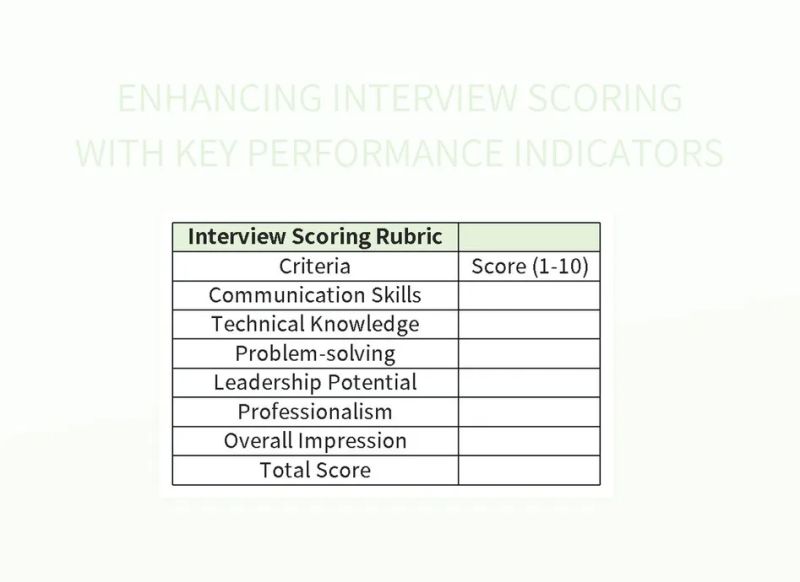 ENHANCING INTERVIEW SCORING WITH KEY PERFORMANCE INDICATORS

| Interview Scoring Rubric | |
|---|---|
| Criteria | Score (1-10) |
| Communication Skills | |
| Technical Knowledge | |
| Problem-solving | |
| Leadership Potential | |
| Professionalism | |
| Overall Impression | |
| Total Score | |